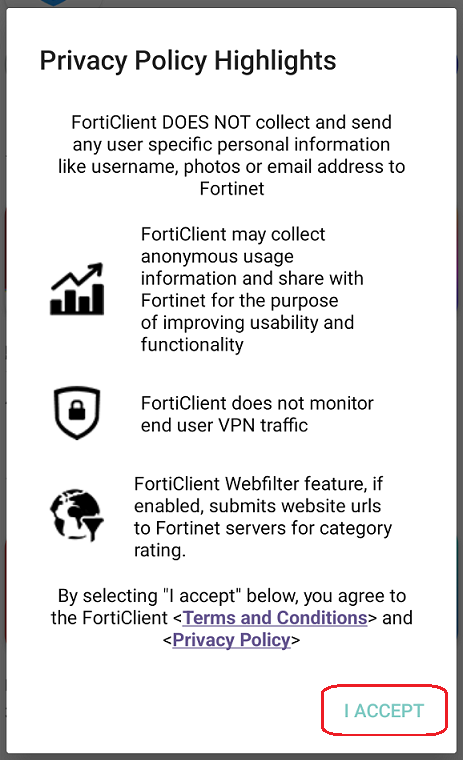 Privacy Policy Highlights

FortiClient DOES NOT collect and send any user specific personal information like username, photos or email address to Fortinet

FortiClient may collect anonymous usage information and share with Fortinet for the purpose of improving usability and functionality

FortiClient does not monitor end user VPN traffic

FortiClient Webfilter feature, if enabled, submits website urls to Fortinet servers for category rating.

By selecting "I accept" below, you agree to the FortiClient <Terms and Conditions> and <Privacy Policy>

I ACCEPT